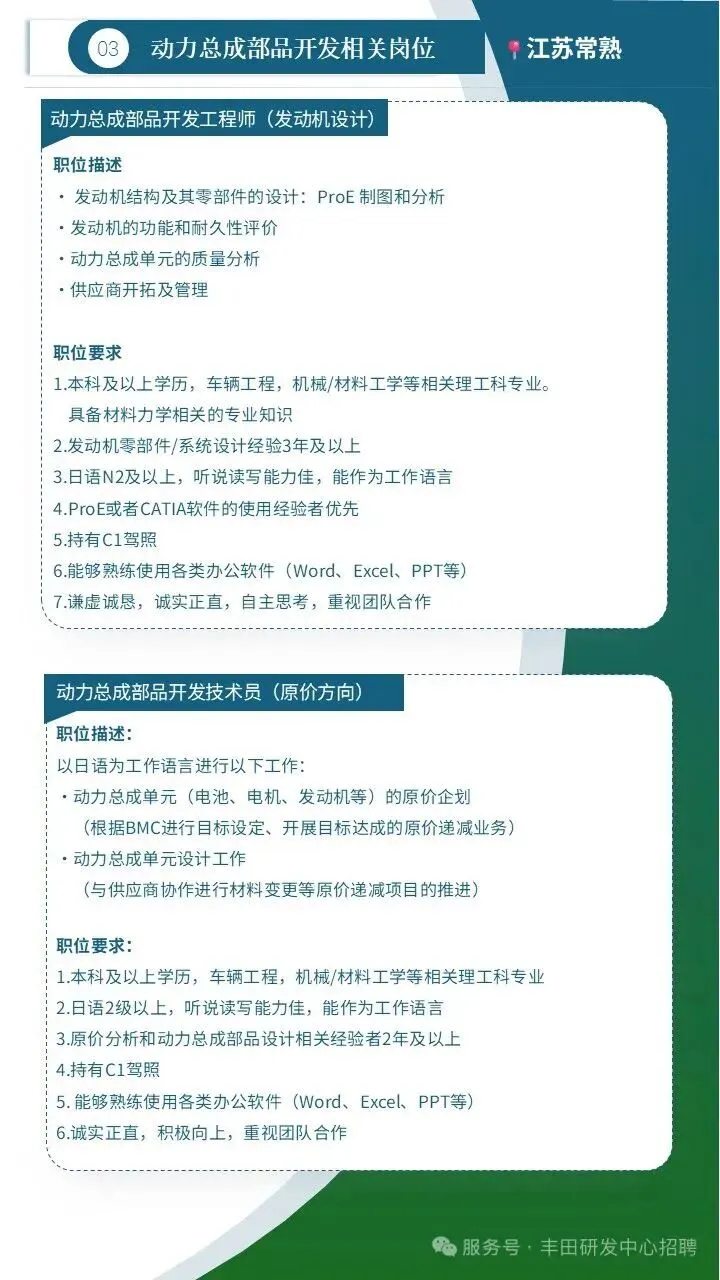 03 动力总成部品开发相关岗位

江苏常熟

动力总成部品开发工程师（发动机设计）

职位描述

・ 发动机结构及其零部件的设计：ProE 制图和分析
・发动机的功能和耐久性评价
・动力总成单元的质量分析
・供应商开拓及管理

职位要求

1.本科及以上学历，车辆工程，机械/材料工学等相关理工科专业。具备材料力学相关的专业知识
2.发动机零部件/系统设计经验3年及以上
3.日语N2及以上，听说读写能力佳，能作为工作语言
4.ProE或者CATIA软件的使用经验者优先
5.持有C1驾照
6.能够熟练使用各类办公软件（Word、Excel、PPT等）
7.谦虚诚恳，诚实正直，自主思考，重视团队合作

动力总成部品开发技术员（原价方向）

职位描述：

以日语为工作语言进行以下工作：
・动力总成单元（电池、电机、发动机等）的原价企划
（根据BMC进行目标设定、开展目标达成的原价递减业务）
・动力总成单元设计工作
（与供应商协作进行材料变更等原价递减项目的推进）

职位要求：

1.本科及以上学历，车辆工程，机械/材料工学等相关理工科专业
2.日语2级以上，听说读写能力佳，能作为工作语言
3.原价分析和动力总成部品设计相关经验者2年及以上
4.持有C1驾照
5. 能够熟练使用各类办公软件（Word、Excel、PPT等）
6.诚实正直，积极向上，重视团队合作

服务号 · 丰田研发中心招聘